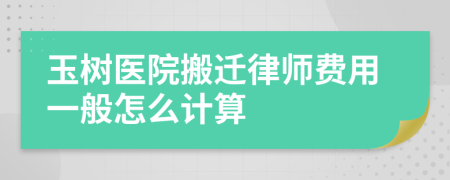 玉树医院搬迁律师费用一般怎么计算